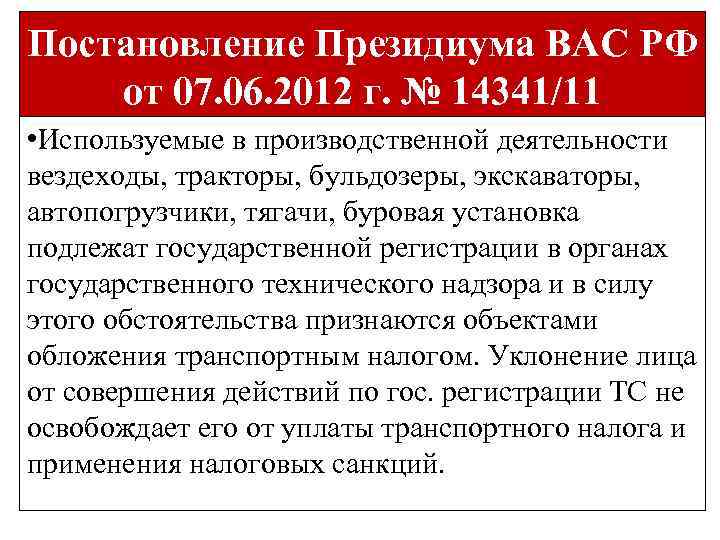 Постановление Президиума ВАС РФ от 07.06.2012 г. № 14341/11

•Используемые в производственной деятельности вездеходы, тракторы, бульдозеры, экскаваторы, автопогрузчики, тягачи, буровая установка подлежат государственной регистрации в органах государственного технического надзора и в силу этого обстоятельства признаются объектами обложения транспортным налогом. Уклонение лица от совершения действий по гос. регистрации ТС не освобождает его от уплаты транспортного налога и применения налоговых санкций.